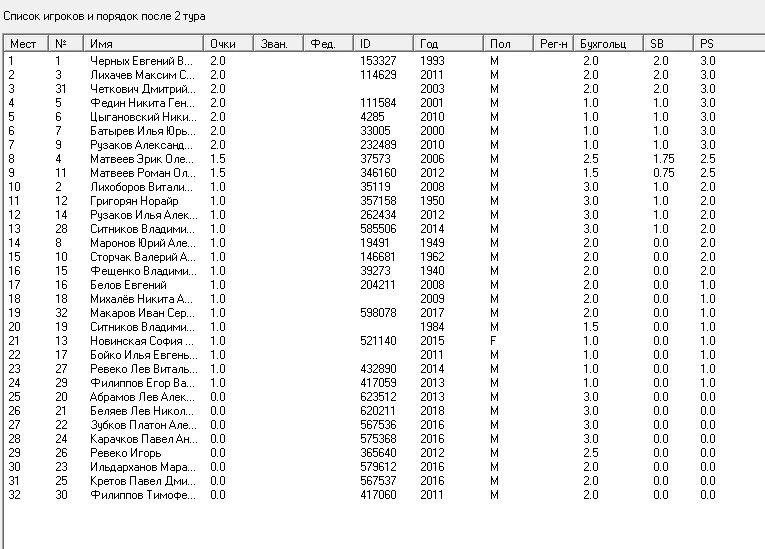 Список игроков и порядок после 2 тура

| Мест | № | Имя | Очки | Зван. | Фед. | ID | Год | Пол | Рег-н | Бухгольц | SB | PS |
|---|---|---|---|---|---|---|---|---|---|---|---|---|
| 1 | 1 | Черных Евгений В... | 2.0 | | | 153327 | 1993 | M | | 2.0 | 2.0 | 3.0 |
| 2 | 3 | Лихачев Максим С... | 2.0 | | | 114629 | 2011 | M | | 2.0 | 2.0 | 3.0 |
| 3 | 31 | Четкович Дмитрий... | 2.0 | | | | 2003 | M | | 2.0 | 2.0 | 3.0 |
| 4 | 5 | Федин Никита Ген... | 2.0 | | | 111584 | 2001 | M | | 1.0 | 1.0 | 3.0 |
| 5 | 6 | Цыгановский Ники... | 2.0 | | | 4285 | 2010 | M | | 1.0 | 1.0 | 3.0 |
| 6 | 7 | Батырев Илья Юрь... | 2.0 | | | 33005 | 2000 | M | | 1.0 | 1.0 | 3.0 |
| 7 | 9 | Рузаков Александ... | 2.0 | | | 232489 | 2010 | M | | 1.0 | 1.0 | 3.0 |
| 8 | 4 | Матвеев Эрик Оле... | 1.5 | | | 37573 | 2006 | M | | 2.5 | 1.75 | 2.5 |
| 9 | 11 | Матвеев Роман Ол... | 1.5 | | | 346160 | 2012 | M | | 1.5 | 0.75 | 2.5 |
| 10 | 2 | Лихоборов Витали... | 1.0 | | | 35119 | 2008 | M | | 3.0 | 1.0 | 2.0 |
| 11 | 12 | Григорян Норайр | 1.0 | | | 357158 | 1950 | M | | 3.0 | 1.0 | 2.0 |
| 12 | 14 | Рузаков Илья Алек... | 1.0 | | | 262434 | 2012 | M | | 3.0 | 1.0 | 2.0 |
| 13 | 28 | Ситников Владими... | 1.0 | | | 585506 | 2014 | M | | 3.0 | 1.0 | 2.0 |
| 14 | 8 | Маронов Юрий Але... | 1.0 | | | 19491 | 1949 | M | | 2.0 | 0.0 | 2.0 |
| 15 | 10 | Сторчак Валерий А... | 1.0 | | | 146681 | 1962 | M | | 2.0 | 0.0 | 2.0 |
| 16 | 15 | Фещенко Владими... | 1.0 | | | 39273 | 1940 | M | | 2.0 | 0.0 | 2.0 |
| 17 | 16 | Белов Евгений | 1.0 | | | 204211 | 2008 | M | | 2.0 | 0.0 | 1.0 |
| 18 | 18 | Михалёв Никита А... | 1.0 | | | | 2009 | M | | 2.0 | 0.0 | 1.0 |
| 19 | 32 | Макаров Иван Сер... | 1.0 | | | 598078 | 2017 | M | | 2.0 | 0.0 | 1.0 |
| 20 | 19 | Ситников Владими... | 1.0 | | | | 1984 | M | | 1.5 | 0.0 | 1.0 |
| 21 | 13 | Новинская София ... | 1.0 | | | 521140 | 2015 | F | | 1.0 | 0.0 | 1.0 |
| 22 | 17 | Бойко Илья Евгень... | 1.0 | | | | 2011 | M | | 1.0 | 0.0 | 1.0 |
| 23 | 27 | Ревеко Лев Виталь... | 1.0 | | | 432890 | 2014 | M | | 1.0 | 0.0 | 1.0 |
| 24 | 29 | Филиппов Егор Ва... | 1.0 | | | 417059 | 2013 | M | | 1.0 | 0.0 | 1.0 |
| 25 | 20 | Абрамов Лев Алек... | 0.0 | | | 623512 | 2013 | M | | 3.0 | 0.0 | 0.0 |
| 26 | 21 | Беляев Лев Никол... | 0.0 | | | 620211 | 2018 | M | | 3.0 | 0.0 | 0.0 |
| 27 | 22 | Зубков Платон Але... | 0.0 | | | 567536 | 2016 | M | | 3.0 | 0.0 | 0.0 |
| 28 | 24 | Карачков Павел Ан... | 0.0 | | | 575368 | 2016 | M | | 3.0 | 0.0 | 0.0 |
| 29 | 26 | Ревеко Игорь | 0.0 | | | 365640 | 2012 | M | | 2.5 | 0.0 | 0.0 |
| 30 | 23 | Ильдарханов Мара... | 0.0 | | | 579612 | 2016 | M | | 2.0 | 0.0 | 0.0 |
| 31 | 25 | Кретов Павел Дми... | 0.0 | | | 567537 | 2016 | M | | 2.0 | 0.0 | 0.0 |
| 32 | 30 | Филиппов Тимофе... | 0.0 | | | 417060 | 2011 | M | | 2.0 | 0.0 | 0.0 |